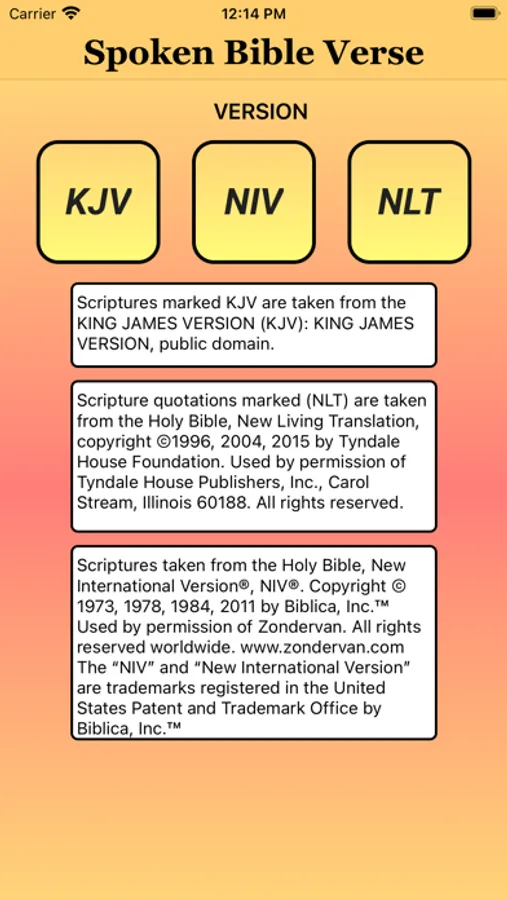 Carrier 12:14 PM

Spoken Bible Verse

VERSION

KJV

NIV

NLT

Scriptures marked KJV are taken from the KING JAMES VERSION (KJV): KING JAMES VERSION, public domain.

Scripture quotations marked (NLT) are taken from the Holy Bible, New Living Translation, copyright ©1996, 2004, 2015 by Tyndale House Foundation. Used by permission of Tyndale House Publishers, Inc., Carol Stream, Illinois 60188. All rights reserved.

Scriptures taken from the Holy Bible, New International Version®, NIV®. Copyright © 1973, 1978, 1984, 2011 by Biblica, Inc.™ Used by permission of Zondervan. All rights reserved worldwide. www.zondervan.com The "NIV" and "New International Version" are trademarks registered in the United States Patent and Trademark Office by Biblica, Inc.™